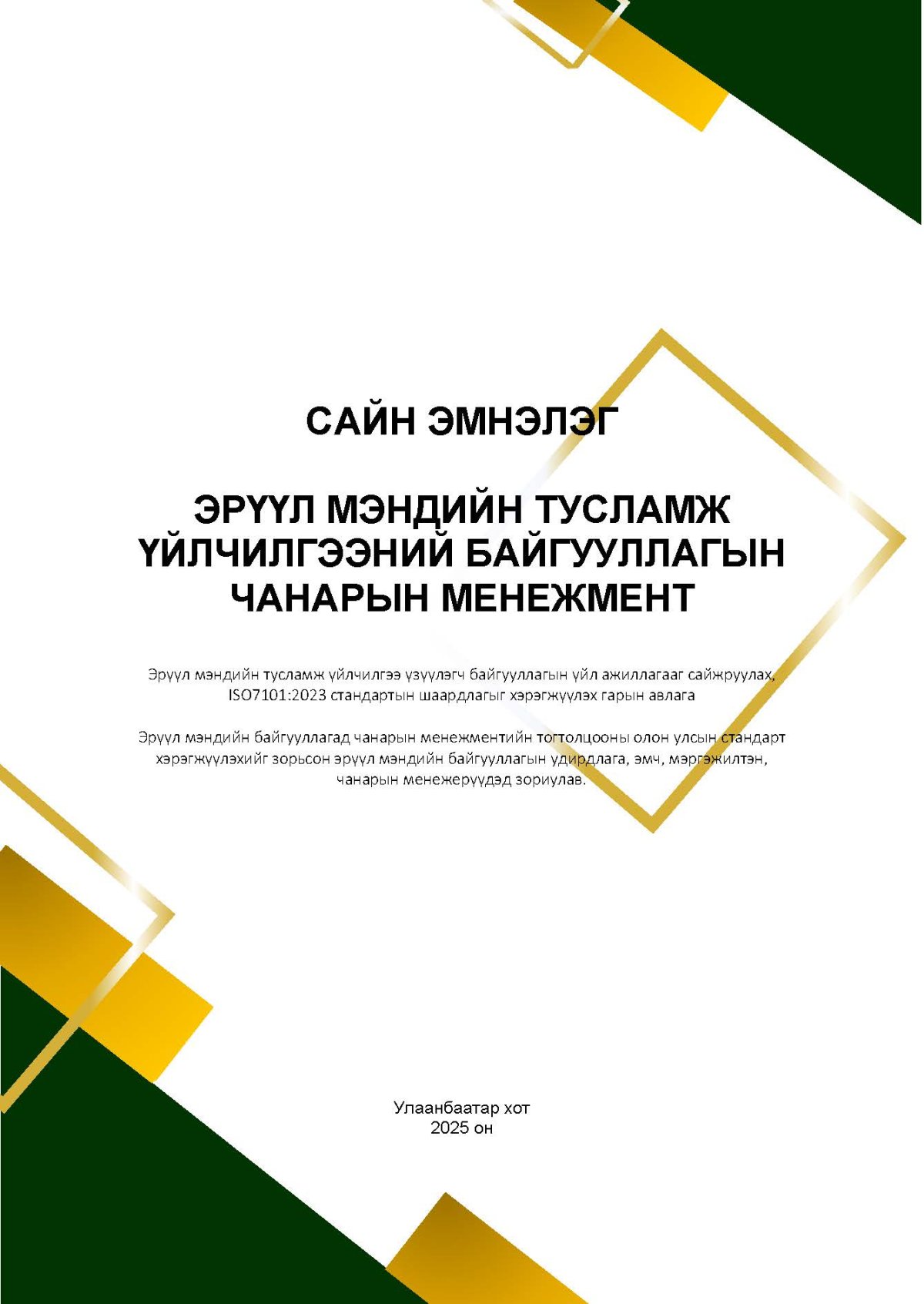 САЙН ЭМНЭЛЭГ

ЭРҮҮЛ МЭНДИЙН ТУСЛАМЖ ҮЙЛЧИЛГЭЭНИЙ БАЙГУУЛЛАГЫН ЧАНАРЫН МЕНЕЖМЕНТ

Эрүүл мэндийн тусламж үйлчилгээ үзүүлэгч байгууллагын үйл ажиллагааг сайжруулах, ISO7101:2023 стандартын шаардлагыг хэрэгжүүлэх гарын авлага

Эрүүл мэндийн байгууллагад чанарын менежментийн тогтолцооны олон улсын стандарт хэрэгжүүлэхийг зорьсон эрүүл мэндийн байгууллагын удирдлага, эмч, мэргэжилтэн, чанарын менежерүүдэд зориулав.

Улаанбаатар хот
2025 он